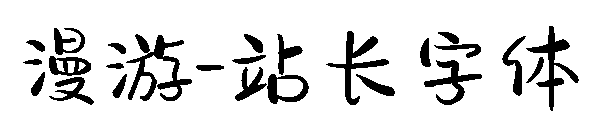 漫游-站长字体